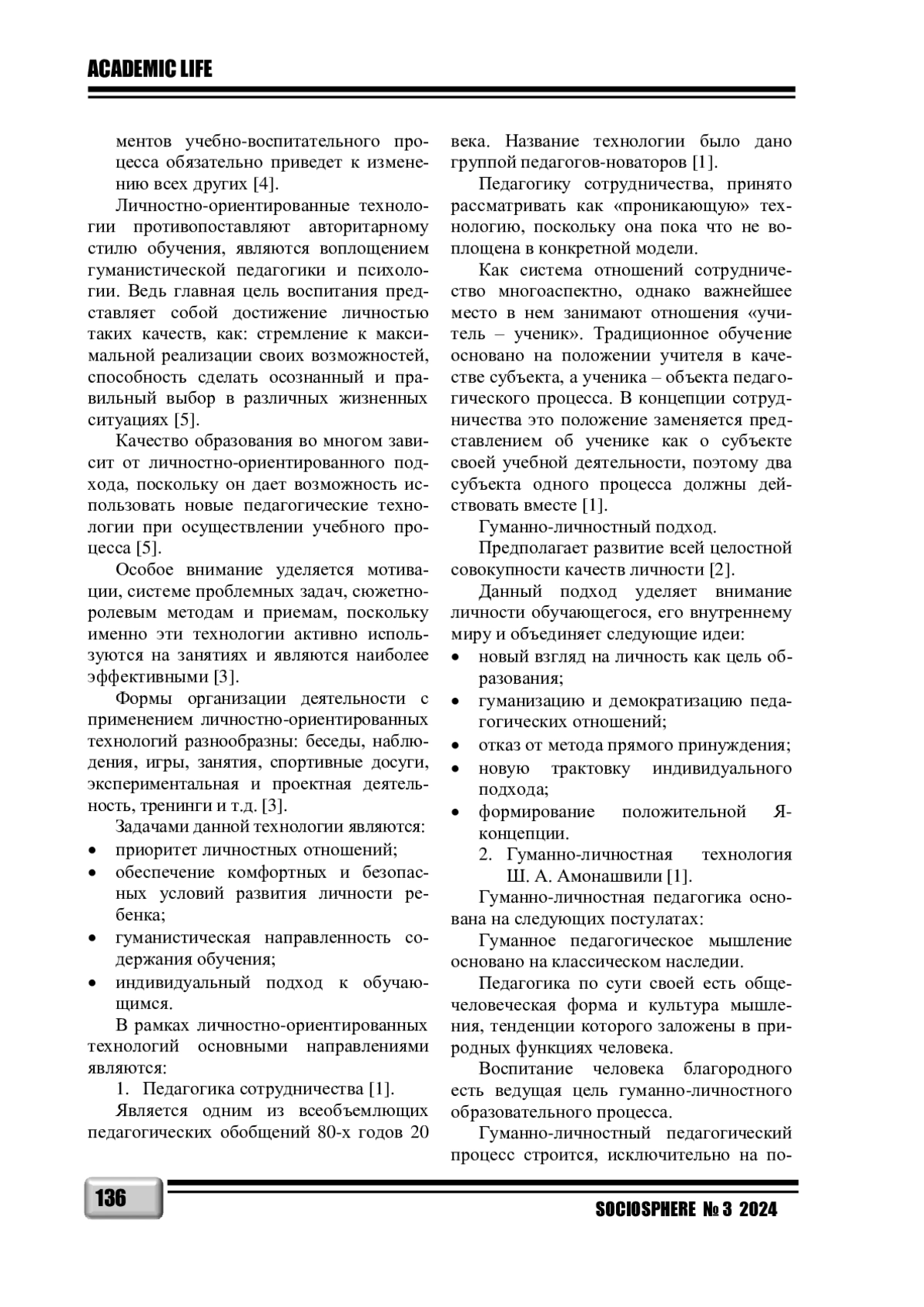 ACADEMIC LIFE

ментов учебно-воспитательного процесса обязательно приведет к изменению всех других [4].

Личностно-ориентированные технологии противопоставляют авторитарному стилю обучения, являются воплощением гуманистической педагогики и психологии. Ведь главная цель воспитания представляет собой достижение личностью таких качеств, как: стремление к максимальной реализации своих возможностей, способность сделать осознанный и правильный выбор в различных жизненных ситуациях [5].

Качество образования во многом зависит от личностно-ориентированного подхода, поскольку он дает возможность использовать новые педагогические технологии при осуществлении учебного процесса [5].

Особое внимание уделяется мотивации, системе проблемных задач, сюжетно-ролевым методам и приемам, поскольку именно эти технологии активно используются на занятиях и являются наиболее эффективными [3].

Формы организации деятельности с применением личностно-ориентированных технологий разнообразны: беседы, наблюдения, игры, занятия, спортивные досуги, экспериментальная и проектная деятельность, тренинги и т.д. [3].

Задачами данной технологии являются:
• приоритет личностных отношений;
• обеспечение комфортных и безопасных условий развития личности ребенка;
• гуманистическая направленность содержания обучения;
• индивидуальный подход к обучающимся.

В рамках личностно-ориентированных технологий основными направлениями являются:

1. Педагогика сотрудничества [1].

Является одним из всеобъемлющих педагогических обобщений 80-х годов 20 века. Название технологии было дано группой педагогов-новаторов [1].

Педагогику сотрудничества, принято рассматривать как «проникающую» технологию, поскольку она пока что не воплощена в конкретной модели.

Как система отношений сотрудничество многоаспектно, однако важнейшее место в нем занимают отношения «учитель – ученик». Традиционное обучение основано на положении учителя в качестве субъекта, а ученика – объекта педагогического процесса. В концепции сотрудничества это положение заменяется представлением об ученике как о субъекте своей учебной деятельности, поэтому два субъекта одного процесса должны действовать вместе [1].

Гуманно-личностный подход.

Предполагает развитие всей целостной совокупности качеств личности [2].

Данный подход уделяет внимание личности обучающегося, его внутреннему миру и объединяет следующие идеи:
• новый взгляд на личность как цель образования;
• гуманизацию и демократизацию педагогических отношений;
• отказ от метода прямого принуждения;
• новую трактовку индивидуального подхода;
• формирование положительной Я-концепции.

2. Гуманно-личностная технология Ш. А. Амонашвили [1].

Гуманно-личностная педагогика основана на следующих постулатах:

Гуманное педагогическое мышление основано на классическом наследии.

Педагогика по сути своей есть общечеловеческая форма и культура мышления, тенденции которого заложены в природных функциях человека.

Воспитание человека благородного есть ведущая цель гуманно-личностного образовательного процесса.

Гуманно-личностный педагогический процесс строится, исключительно на по-

136

SOCIOSPHERE № 3 2024